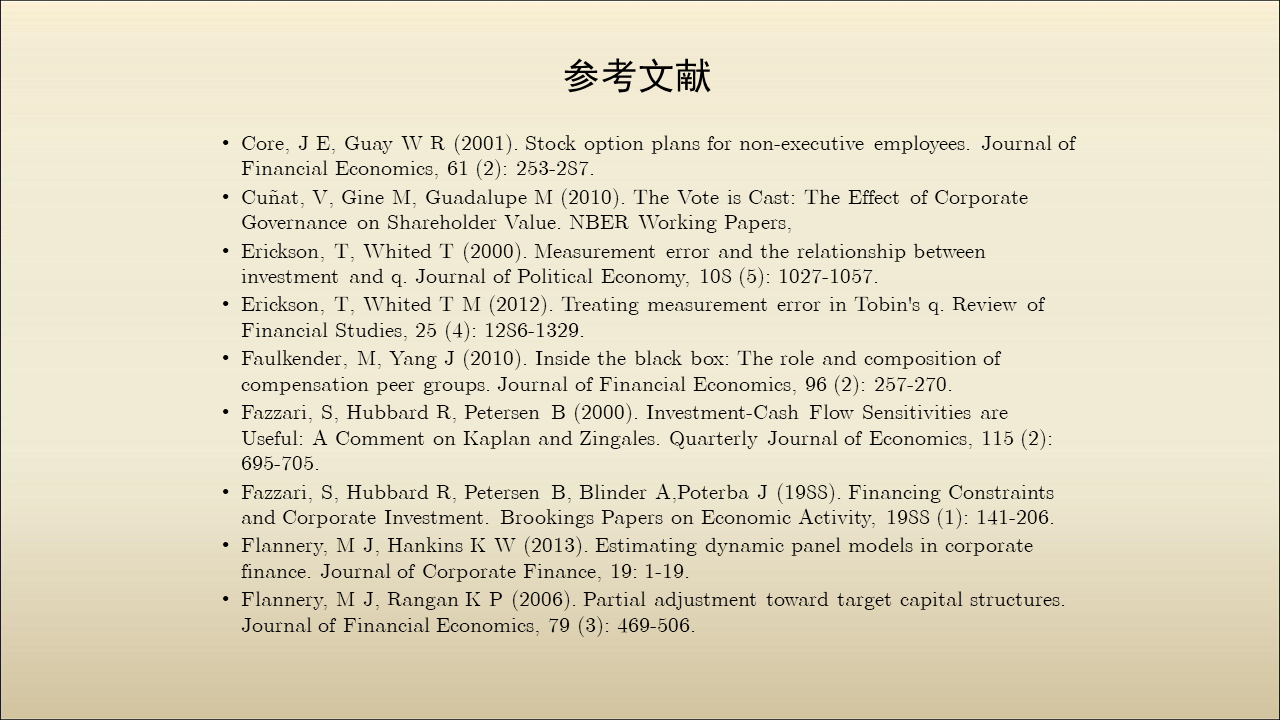 参考文献

• Core, J E, Guay W R (2001). Stock option plans for non-executive employees. Journal of Financial Economics, 61 (2): 253-287.
• Cuñat, V, Gine M, Guadalupe M (2010). The Vote is Cast: The Effect of Corporate Governance on Shareholder Value. NBER Working Papers,
• Erickson, T, Whited T (2000). Measurement error and the relationship between investment and q. Journal of Political Economy, 108 (5): 1027-1057.
• Erickson, T, Whited T M (2012). Treating measurement error in Tobin's q. Review of Financial Studies, 25 (4): 1286-1329.
• Faulkender, M, Yang J (2010). Inside the black box: The role and composition of compensation peer groups. Journal of Financial Economics, 96 (2): 257-270.
• Fazzari, S, Hubbard R, Petersen B (2000). Investment-Cash Flow Sensitivities are Useful: A Comment on Kaplan and Zingales. Quarterly Journal of Economics, 115 (2): 695-705.
• Fazzari, S, Hubbard R, Petersen B, Blinder A,Poterba J (1988). Financing Constraints and Corporate Investment. Brookings Papers on Economic Activity, 1988 (1): 141-206.
• Flannery, M J, Hankins K W (2013). Estimating dynamic panel models in corporate finance. Journal of Corporate Finance, 19: 1-19.
• Flannery, M J, Rangan K P (2006). Partial adjustment toward target capital structures. Journal of Financial Economics, 79 (3): 469-506.